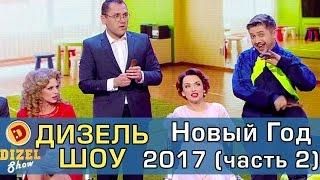 D
DIZEL
Show
ДИЗЕЛЬ
ШОУ
Новый Год
2017 (часть 2)